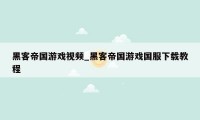 黑客帝国游戏视频_黑客帝国游戏国服下载教程